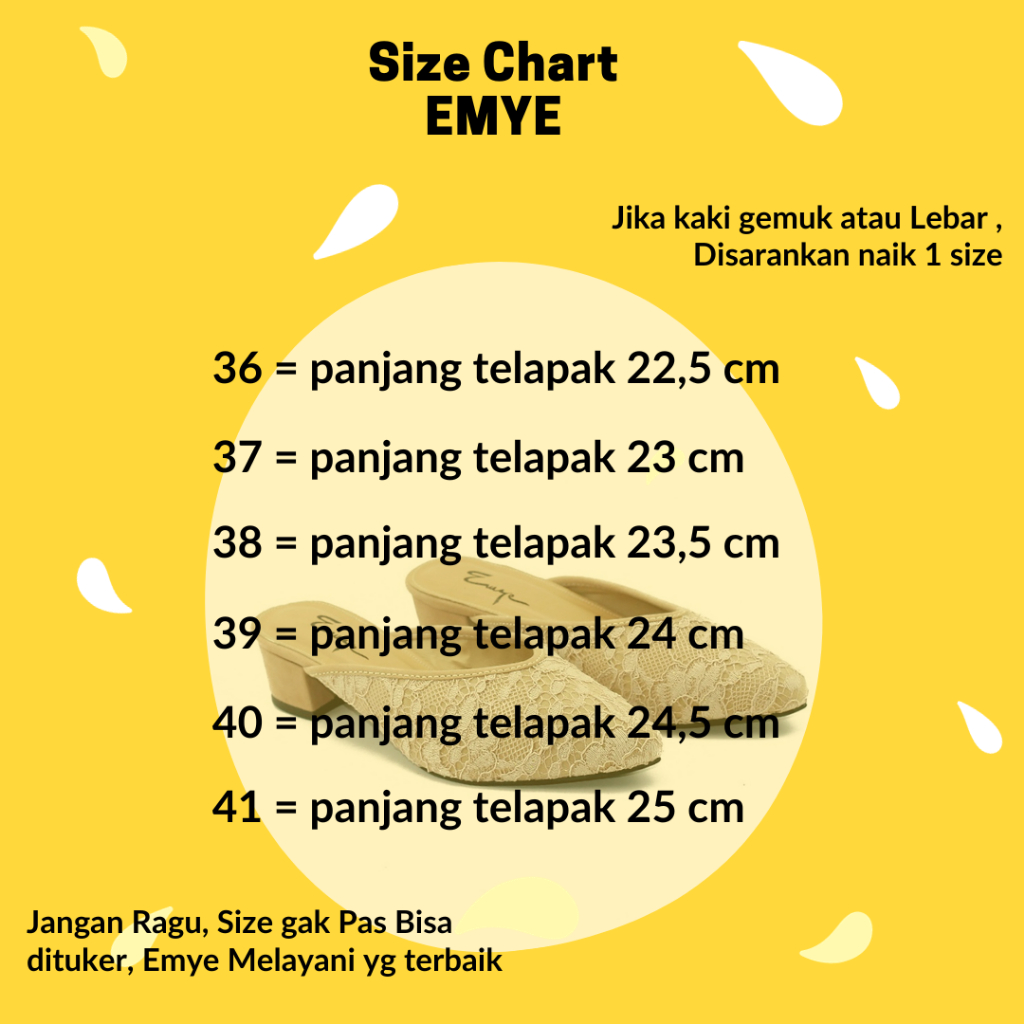 Size Chart
EMYE

Jika kaki gemuk atau Lebar ,
Disarankan naik 1 size

36 = panjang telapak 22,5 cm

37 = panjang telapak 23 cm

38 = panjang telapak 23,5 cm

39 = panjang telapak 24 cm

40 = panjang telapak 24,5 cm

41 = panjang telapak 25 cm

Jangan Ragu, Size gak Pas Bisa dituker, Emye Melayani yg terbaik